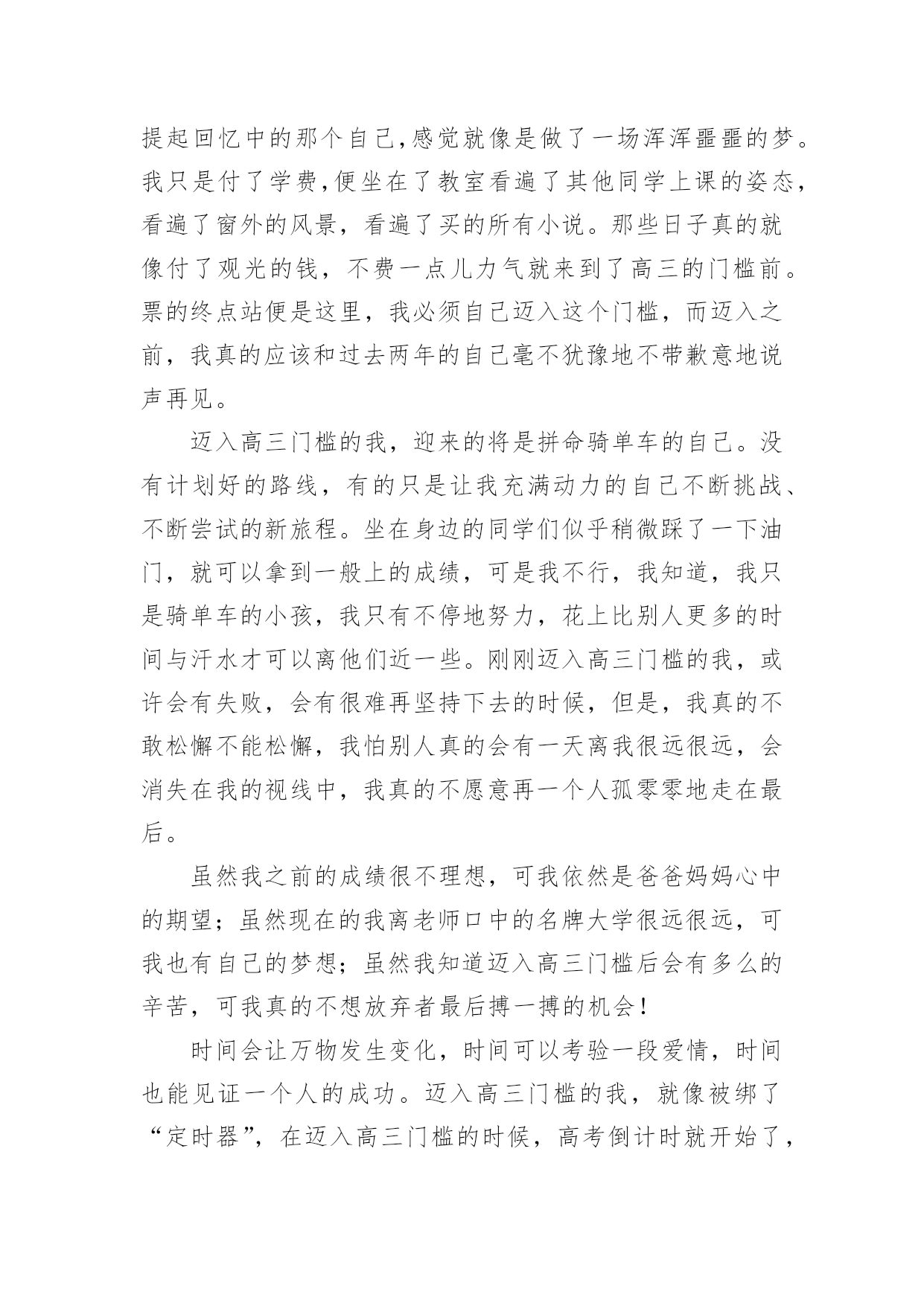 提起回忆中的那个自己,感觉就像是做了一场浑浑噩噩的梦。我只是付了学费,便坐在了教室看遍了其他同学上课的姿态,看遍了窗外的风景，看遍了买的所有小说。那些日子真的就像付了观光的钱，不费一点儿力气就来到了高三的门槛前。票的终点站便是这里，我必须自己迈入这个门槛，而迈入之前，我真的应该和过去两年的自己毫不犹豫地不带歉意地说声再见。

迈入高三门槛的我，迎来的将是拼命骑单车的自己。没有计划好的路线，有的只是让我充满动力的自己不断挑战、不断尝试的新旅程。坐在身边的同学们似乎稍微踩了一下油门，就可以拿到一般上的成绩，可是我不行，我知道，我只是骑单车的小孩，我只有不停地努力，花上比别人更多的时间与汗水才可以离他们近一些。刚刚迈入高三门槛的我，或许会有失败，会有很难再坚持下去的时候，但是，我真的不敢松懈不能松懈，我怕别人真的会有一天离我很远很远，会消失在我的视线中，我真的不愿意再一个人孤零零地走在最后。

虽然我之前的成绩很不理想，可我依然是爸爸妈妈心中的期望；虽然现在的我离老师口中的名牌大学很远很远，可我也有自己的梦想；虽然我知道迈入高三门槛后会有多么的辛苦，可我真的不想放弃者最后搏一搏的机会!

时间会让万物发生变化，时间可以考验一段爱情，时间也能见证一个人的成功。迈入高三门槛的我，就像被绑了“定时器”，在迈入高三门槛的时候，高考倒计时就开始了，